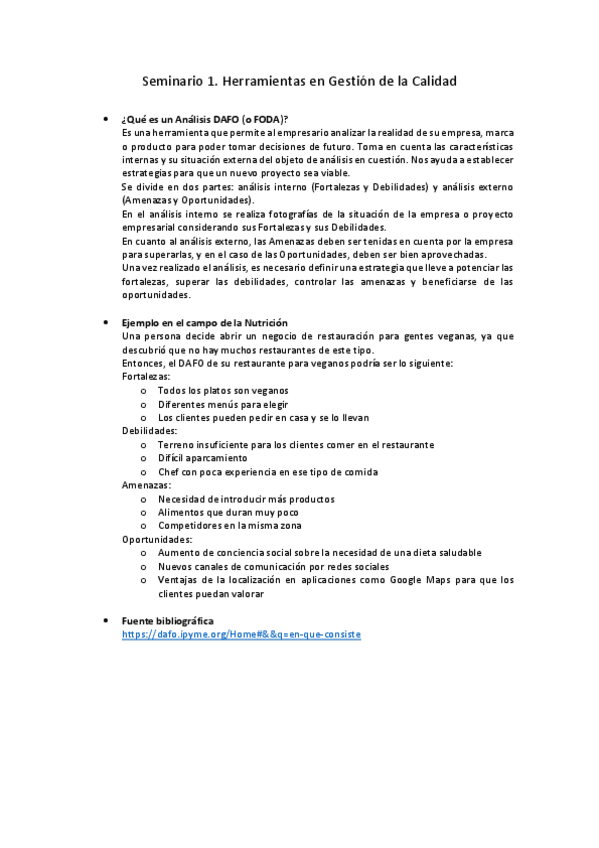 Seminario 1. Herramientas en Gestión de la Calidad

• ¿Qué es un Análisis DAFO (o FODA)?
Es una herramienta que permite al empresario analizar la realidad de su empresa, marca o producto para poder tomar decisiones de futuro. Toma en cuenta las características internas y su situación externa del objeto de análisis en cuestión. Nos ayuda a establecer estrategias para que un nuevo proyecto sea viable.
Se divide en dos partes: análisis interno (Fortalezas y Debilidades) y análisis externo (Amenazas y Oportunidades).
En el análisis interno se realiza fotografías de la situación de la empresa o proyecto empresarial considerando sus Fortalezas y sus Debilidades.
En cuanto al análisis externo, las Amenazas deben ser tenidas en cuenta por la empresa para superarlas, y en el caso de las Oportunidades, deben ser bien aprovechadas.
Una vez realizado el análisis, es necesario definir una estrategia que lleve a potenciar las fortalezas, superar las debilidades, controlar las amenazas y beneficiarse de las oportunidades.

• Ejemplo en el campo de la Nutrición
Una persona decide abrir un negocio de restauración para gentes veganas, ya que descubrió que no hay muchos restaurantes de este tipo.
Entonces, el DAFO de su restaurante para veganos podría ser lo siguiente:
Fortalezas:
o Todos los platos son veganos
o Diferentes menús para elegir
o Los clientes pueden pedir en casa y se lo llevan
Debilidades:
o Terreno insuficiente para los clientes comer en el restaurante
o Difícil aparcamiento
o Chef con poca experiencia en ese tipo de comida
Amenazas:
o Necesidad de introducir más productos
o Alimentos que duran muy poco
o Competidores en la misma zona
Oportunidades:
o Aumento de conciencia social sobre la necesidad de una dieta saludable
o Nuevos canales de comunicación por redes sociales
o Ventajas de la localización en aplicaciones como Google Maps para que los clientes puedan valorar

• Fuente bibliográfica
https://dafo.ipyme.org/Home#&&q=en-que-consiste